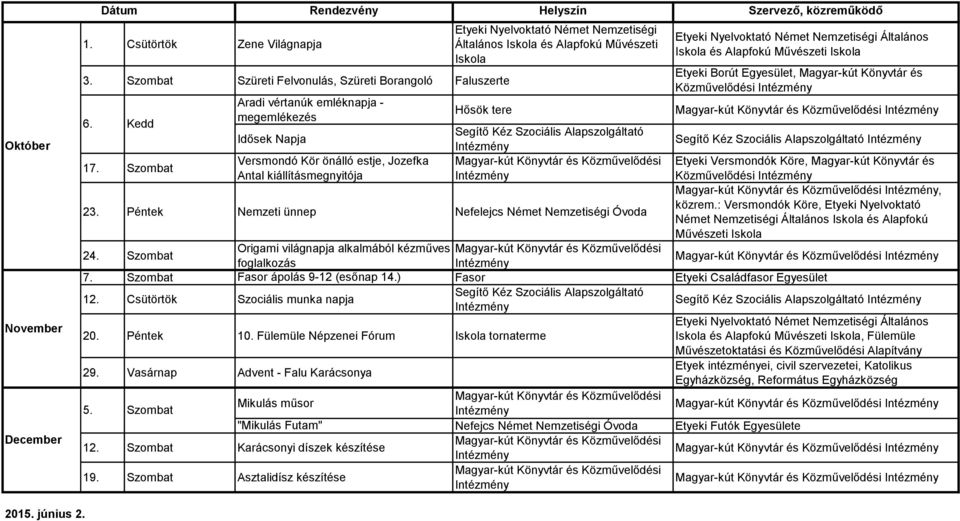 | | Dátum | | Rendezvény | Helyszín | Szervező, közreműködő |
|---|---|---|---|---|---|
| Október | 1. | Csütörtök | Zene Világnapja | Etyeki Nyelvoktató Német Nemzetiségi Általános Iskola és Alapfokú Művészeti Iskola | Etyeki Nyelvoktató Német Nemzetiségi Általános Iskola és Alapfokú Művészeti Iskola |
| | 3. | Szombat | Szüreti Felvonulás, Szüreti Borangoló | Faluszerte | Etyeki Borút Egyesület, Magyar-kút Könyvtár és Közművelődési Intézmény |
| | 6. | Kedd | Aradi vértanúk emléknapja - megemlékezés | Hősök tere | Magyar-kút Könyvtár és Közművelődési Intézmény |
| | | | Idősek Napja | Segítő Kéz Szociális Alapszolgáltató Intézmény | Segítő Kéz Szociális Alapszolgáltató Intézmény |
| | 17. | Szombat | Versmondó Kör önálló estje, Jozefka Antal kiállításmegnyitója | Magyar-kút Könyvtár és Közművelődési Intézmény | Etyeki Versmondók Köre, Magyar-kút Könyvtár és Közművelődési Intézmény |
| | 23. | Péntek | Nemzeti ünnep | Nefelejcs Német Nemzetiségi Óvoda | Magyar-kút Könyvtár és Közművelődési Intézmény, közrem.: Versmondók Köre, Etyeki Nyelvoktató Német Nemzetiségi Általános Iskola és Alapfokú Művészeti Iskola |
| | 24. | Szombat | Origami világnapja alkalmából kézműves foglalkozás | Magyar-kút Könyvtár és Közművelődési Intézmény | Magyar-kút Könyvtár és Közművelődési Intézmény |
| November | 7. | Szombat | Fasor ápolás 9-12 (esőnap 14.) | Fasor | Etyeki Családfasor Egyesület |
| | 12. | Csütörtök | Szociális munka napja | Segítő Kéz Szociális Alapszolgáltató Intézmény | Segítő Kéz Szociális Alapszolgáltató Intézmény |
| | 20. | Péntek | 10. Fülemüle Népzenei Fórum | Iskola tornaterme | Etyeki Nyelvoktató Német Nemzetiségi Általános Iskola és Alapfokú Művészeti Iskola, Fülemüle Művészetoktatási és Közművelődési Alapítvány |
| | 29. | Vasárnap | Advent - Falu Karácsonya | | Etyek intézményei, civil szervezetei, Katolikus Egyházközség, Református Egyházközség |
| December | 5. | Szombat | Mikulás műsor | Magyar-kút Könyvtár és Közművelődési Intézmény | Magyar-kút Könyvtár és Közművelődési Intézmény |
| | | | "Mikulás Futam" | Nefejcs Német Nemzetiségi Óvoda | Etyeki Futók Egyesülete |
| | 12. | Szombat | Karácsonyi díszek készítése | Magyar-kút Könyvtár és Közművelődési Intézmény | Magyar-kút Könyvtár és Közművelődési Intézmény |
| | 19. | Szombat | Asztalidísz készítése | Magyar-kút Könyvtár és Közművelődési Intézmény | Magyar-kút Könyvtár és Közművelődési Intézmény |

2015. június 2.